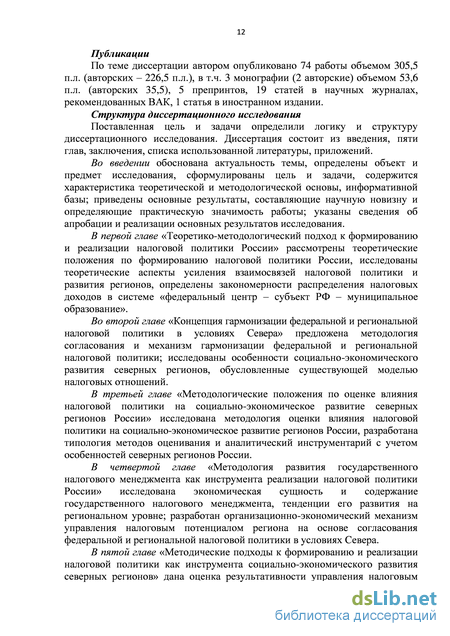 12

Публикации

По теме диссертации автором опубликовано 74 работы объемом 305,5 п.л. (авторских – 226,5 п.л.), в т.ч. 3 монографии (2 авторские) объемом 53,6 п.л. (авторских 35,5), 5 препринтов, 19 статей в научных журналах, рекомендованных ВАК, 1 статья в иностранном издании.

Структура диссертационного исследования

Поставленная цель и задачи определили логику и структуру диссертационного исследования. Диссертация состоит из введения, пяти глав, заключения, списка использованной литературы, приложений.

Во введении обоснована актуальность темы, определены объект и предмет исследования, сформулированы цель и задачи, содержится характеристика теоретической и методологической основы, информативной базы; приведены основные результаты, составляющие научную новизну и определяющие практическую значимость работы; указаны сведения об апробации и реализации основных результатов исследования.

В первой главе «Теоретико-методологический подход к формированию и реализации налоговой политики России» рассмотрены теоретические положения по формированию налоговой политики России, исследованы теоретические аспекты усиления взаимосвязей налоговой политики и развития регионов, определены закономерности распределения налоговых доходов в системе «федеральный центр – субъект РФ – муниципальное образование».

Во второй главе «Концепция гармонизации федеральной и региональной налоговой политики в условиях Севера» предложена методология согласования и механизм гармонизации федеральной и региональной налоговой политики; исследованы особенности социально-экономического развития северных регионов, обусловленные существующей моделью налоговых отношений.

В третьей главе «Методологические положения по оценке влияния налоговой политики на социально-экономическое развитие северных регионов России» исследована методология оценки влияния налоговой политики на социально-экономическое развитие регионов России, разработана типология методов оценивания и аналитический инструментарий с учетом особенностей северных регионов России.

В четвертой главе «Методология развития государственного налогового менеджмента как инструмента реализации налоговой политики России» исследована экономическая сущность и содержание государственного налогового менеджмента, тенденции его развития на региональном уровне; разработан организационно-экономический механизм управления налоговым потенциалом региона на основе согласования федеральной и региональной налоговой политики в условиях Севера.

В пятой главе «Методические подходы к формированию и реализации налоговой политики как инструмента социально-экономического развития северных регионов» дана оценка результативности управления налоговым

dsLib.net
библиотека диссертаций